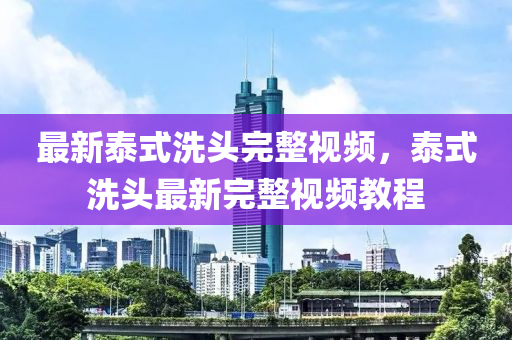 最新泰式洗头完整视频，泰式洗头最新完整视频教程